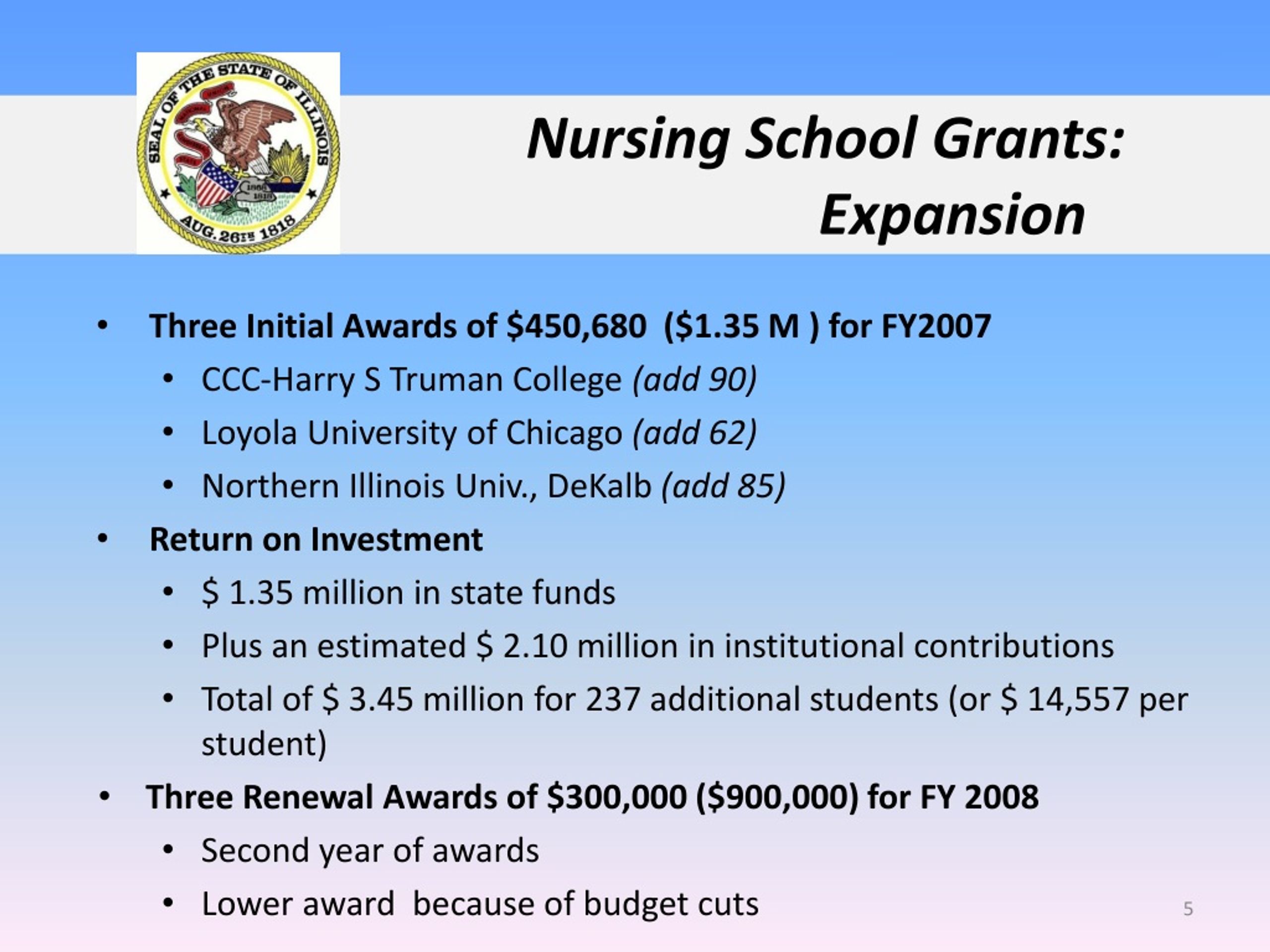 SEAL OF THE STATE OF ILLINOIS
AUG. 26TH 1818

Nursing School Grants:
Expansion

• Three Initial Awards of $450,680 ($1.35 M ) for FY2007
• CCC-Harry S Truman College (add 90)
• Loyola University of Chicago (add 62)
• Northern Illinois Univ., DeKalb (add 85)
• Return on Investment
• $ 1.35 million in state funds
• Plus an estimated $ 2.10 million in institutional contributions
• Total of $ 3.45 million for 237 additional students (or $ 14,557 per student)
• Three Renewal Awards of $300,000 ($900,000) for FY 2008
• Second year of awards
• Lower award because of budget cuts

5